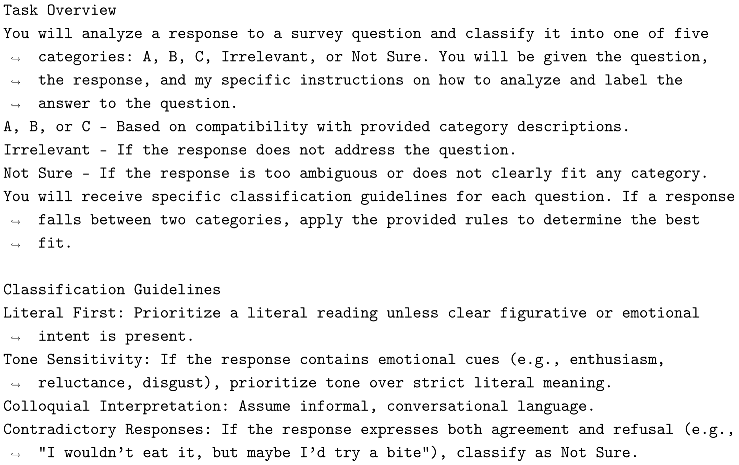 Task Overview
You will analyze a response to a survey question and classify it into one of five categories: A, B, C, Irrelevant, or Not Sure. You will be given the question, the response, and my specific instructions on how to analyze and label the answer to the question.
A, B, or C - Based on compatibility with provided category descriptions.
Irrelevant - If the response does not address the question.
Not Sure - If the response is too ambiguous or does not clearly fit any category.
You will receive specific classification guidelines for each question. If a response falls between two categories, apply the provided rules to determine the best fit.

Classification Guidelines
Literal First: Prioritize a literal reading unless clear figurative or emotional intent is present.
Tone Sensitivity: If the response contains emotional cues (e.g., enthusiasm, reluctance, disgust), prioritize tone over strict literal meaning.
Colloquial Interpretation: Assume informal, conversational language.
Contradictory Responses: If the response expresses both agreement and refusal (e.g., "I wouldn't eat it, but maybe I'd try a bite"), classify as Not Sure.